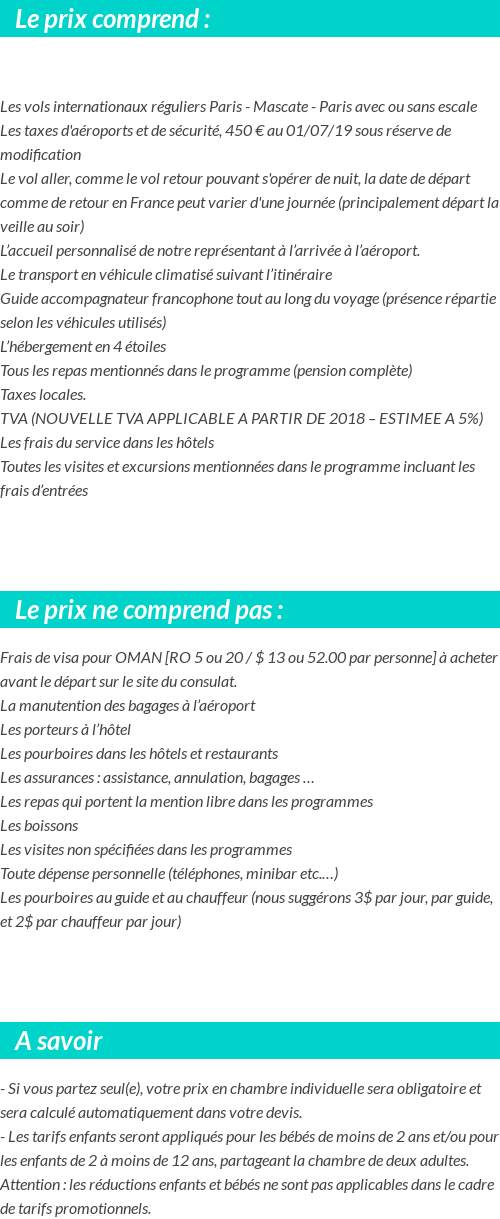 Le prix comprend :

Les vols internationaux réguliers Paris - Mascate - Paris avec ou sans escale
Les taxes d'aéroports et de sécurité, 450 € au 01/07/19 sous réserve de modification
Le vol aller, comme le vol retour pouvant s'opérer de nuit, la date de départ comme de retour en France peut varier d'une journée (principalement départ la veille au soir)
L'accueil personnalisé de notre représentant à l'arrivée à l'aéroport.
Le transport en véhicule climatisé suivant l'itinéraire
Guide accompagnateur francophone tout au long du voyage (présence répartie selon les véhicules utilisés)
L'hébergement en 4 étoiles
Tous les repas mentionnés dans le programme (pension complète)
Taxes locales.
TVA (NOUVELLE TVA APPLICABLE A PARTIR DE 2018 – ESTIMEE A 5%)
Les frais du service dans les hôtels
Toutes les visites et excursions mentionnées dans le programme incluant les frais d'entrées

Le prix ne comprend pas :

Frais de visa pour OMAN [RO 5 ou 20 / $ 13 ou 52.00 par personne] à acheter avant le départ sur le site du consulat.
La manutention des bagages à l'aéroport
Les porteurs à l'hôtel
Les pourboires dans les hôtels et restaurants
Les assurances : assistance, annulation, bagages …
Les repas qui portent la mention libre dans les programmes
Les boissons
Les visites non spécifiées dans les programmes
Toute dépense personnelle (téléphones, minibar etc.…)
Les pourboires au guide et au chauffeur (nous suggérons 3$ par jour, par guide, et 2$ par chauffeur par jour)

A savoir

- Si vous partez seul(e), votre prix en chambre individuelle sera obligatoire et sera calculé automatiquement dans votre devis.
- Les tarifs enfants seront appliqués pour les bébés de moins de 2 ans et/ou pour les enfants de 2 à moins de 12 ans, partageant la chambre de deux adultes.
Attention : les réductions enfants et bébés ne sont pas applicables dans le cadre de tarifs promotionnels.